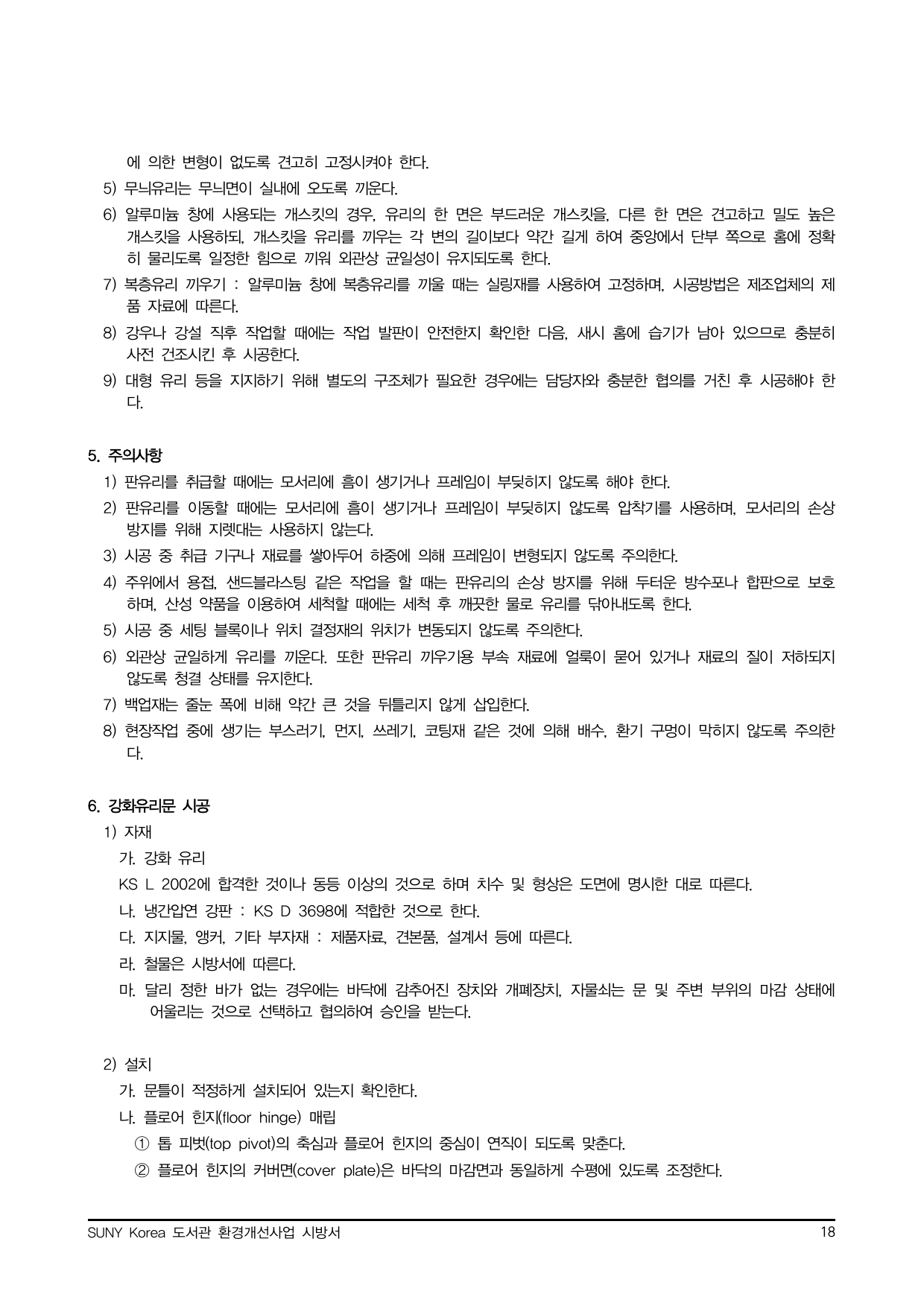 에 의한 변형이 없도록 견고히 고정시켜야 한다.

5) 무늬유리는 무늬면이 실내에 오도록 끼운다.

6) 알루미늄 창에 사용되는 개스킷의 경우, 유리의 한 면은 부드러운 개스킷을, 다른 한 면은 견고하고 밀도 높은 개스킷을 사용하되, 개스킷을 유리를 끼우는 각 변의 길이보다 약간 길게 하여 중앙에서 단부 쪽으로 홈에 정확히 물리도록 일정한 힘으로 끼워 외관상 균일성이 유지되도록 한다.

7) 복층유리 끼우기 : 알루미늄 창에 복층유리를 끼울 때는 실링재를 사용하여 고정하며, 시공방법은 제조업체의 제품 자료에 따른다.

8) 강우나 강설 직후 작업할 때에는 작업 발판이 안전한지 확인한 다음, 새시 홈에 습기가 남아 있으므로 충분히 사전 건조시킨 후 시공한다.

9) 대형 유리 등을 지지하기 위해 별도의 구조체가 필요한 경우에는 담당자와 충분한 협의를 거친 후 시공해야 한다.

5. 주의사항

1) 판유리를 취급할 때에는 모서리에 흠이 생기거나 프레임이 부딪히지 않도록 해야 한다.

2) 판유리를 이동할 때에는 모서리에 흠이 생기거나 프레임이 부딪히지 않도록 압착기를 사용하며, 모서리의 손상 방지를 위해 지렛대는 사용하지 않는다.

3) 시공 중 취급 기구나 재료를 쌓아두어 하중에 의해 프레임이 변형되지 않도록 주의한다.

4) 주위에서 용접, 샌드블라스팅 같은 작업을 할 때는 판유리의 손상 방지를 위해 두터운 방수포나 합판으로 보호하며, 산성 약품을 이용하여 세척할 때에는 세척 후 깨끗한 물로 유리를 닦아내도록 한다.

5) 시공 중 세팅 블록이나 위치 결정재의 위치가 변동되지 않도록 주의한다.

6) 외관상 균일하게 유리를 끼운다. 또한 판유리 끼우기용 부속 재료에 얼룩이 묻어 있거나 재료의 질이 저하되지 않도록 청결 상태를 유지한다.

7) 백업재는 줄눈 폭에 비해 약간 큰 것을 뒤틀리지 않게 삽입한다.

8) 현장작업 중에 생기는 부스러기, 먼지, 쓰레기, 코팅재 같은 것에 의해 배수, 환기 구멍이 막히지 않도록 주의한다.

6. 강화유리문 시공

1) 자재

가. 강화 유리

KS L 2002에 합격한 것이나 동등 이상의 것으로 하며 치수 및 형상은 도면에 명시한 대로 따른다.

나. 냉간압연 강판 : KS D 3698에 적합한 것으로 한다.

다. 지지물, 앵커, 기타 부자재 : 제품자료, 견본품, 설계서 등에 따른다.

라. 철물은 시방서에 따른다.

마. 달리 정한 바가 없는 경우에는 바닥에 감추어진 장치와 개폐장치, 자물쇠는 문 및 주변 부위의 마감 상태에 어울리는 것으로 선택하고 협의하여 승인을 받는다.

2) 설치

가. 문틀이 적정하게 설치되어 있는지 확인한다.

나. 플로어 힌지(floor hinge) 매립

① 톱 피벗(top pivot)의 축심과 플로어 힌지의 중심이 연직이 되도록 맞춘다.

② 플로어 힌지의 커버면(cover plate)은 바닥의 마감면과 동일하게 수평에 있도록 조정한다.

SUNY Korea 도서관 환경개선사업 시방서 18